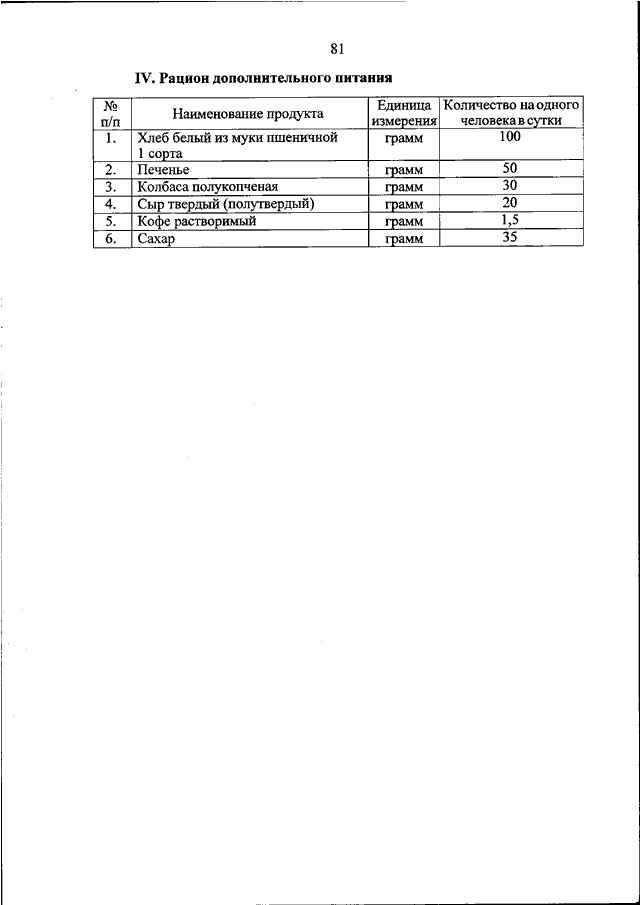 81

IV. Рацион дополнительного питания

| № п/п | Наименование продукта | Единица измерения | Количество на одного человека в сутки |
|---|---|---|---|
| 1. | Хлеб белый из муки пшеничной 1 сорта | грамм | 100 |
| 2. | Печенье | грамм | 50 |
| 3. | Колбаса полукопченая | грамм | 30 |
| 4. | Сыр твердый (полутвердый) | грамм | 20 |
| 5. | Кофе растворимый | грамм | 1,5 |
| 6. | Сахар | грамм | 35 |